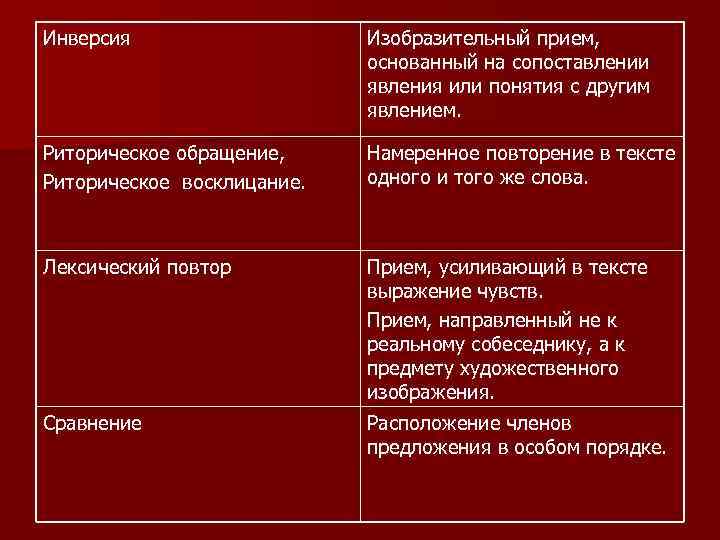 | Инверсия | Изобразительный прием, основанный на сопоставлении явления или понятия с другим явлением. |
|---|---|
| Риторическое обращение, Риторическое восклицание. | Намеренное повторение в тексте одного и того же слова. |
| Лексический повтор | Прием, усиливающий в тексте выражение чувств. Прием, направленный не к реальному собеседнику, а к предмету художественного изображения. |
| Сравнение | Расположение членов предложения в особом порядке. |